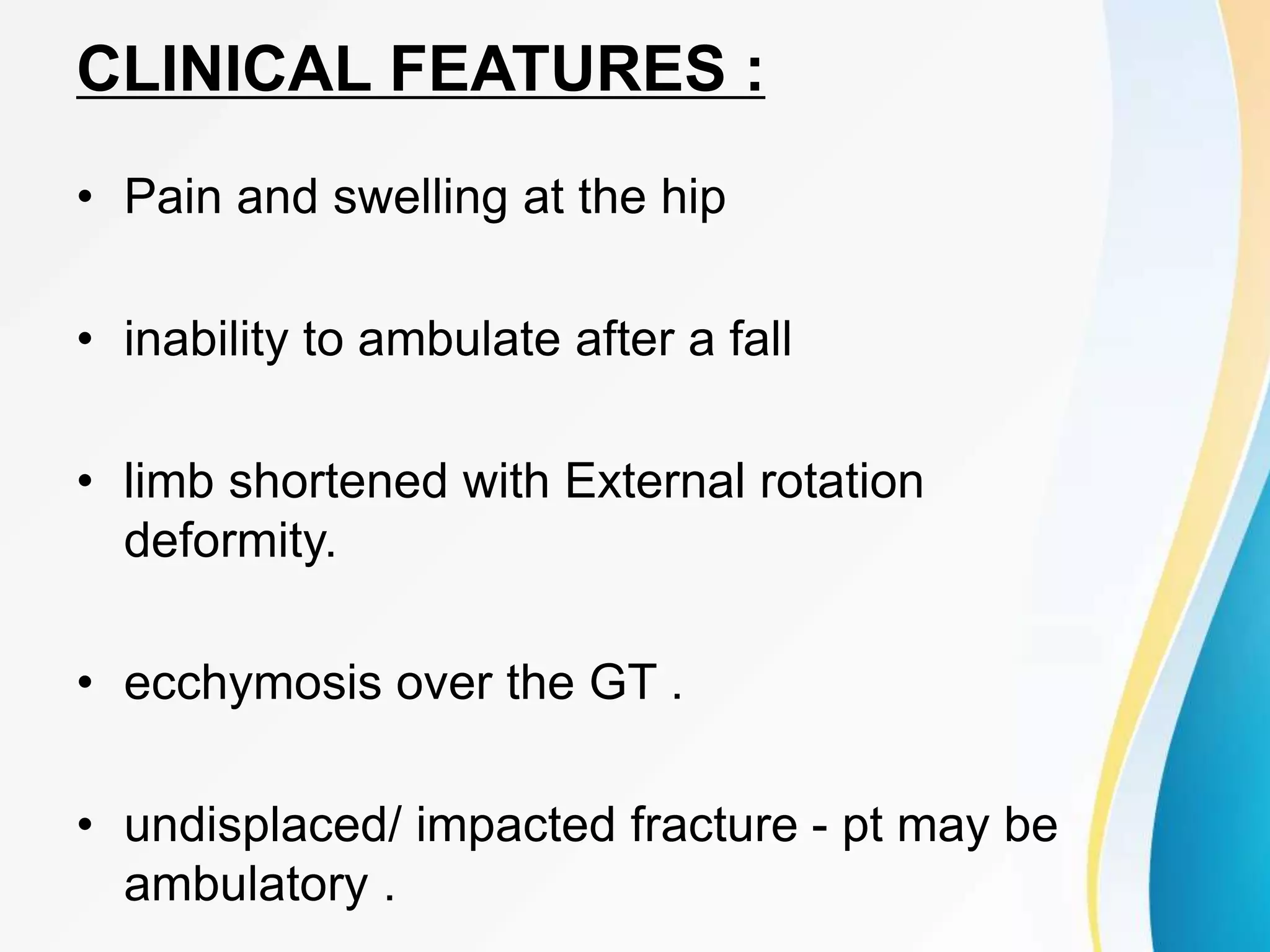 CLINICAL FEATURES :

• Pain and swelling at the hip

• inability to ambulate after a fall

• limb shortened with External rotation deformity.

• ecchymosis over the GT .

• undisplaced/ impacted fracture - pt may be ambulatory .